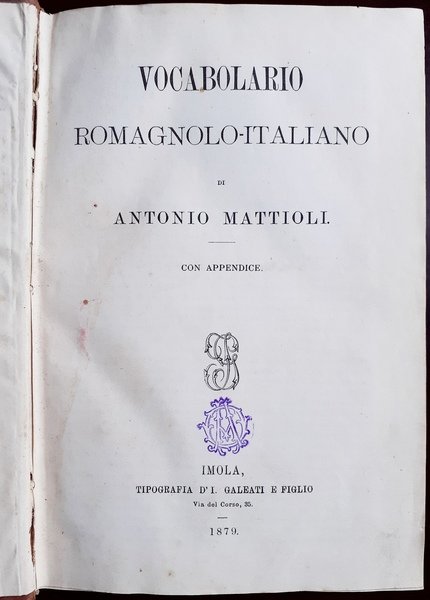 VOCABOLARIO

ROMAGNOLO-ITALIANO

DI

ANTONIO MATTIOLI.

CON APPENDICE.

IMOLA,

TIPOGRAFIA D'I. GALEATI E FIGLIO

Via del Corso, 35.

1879.